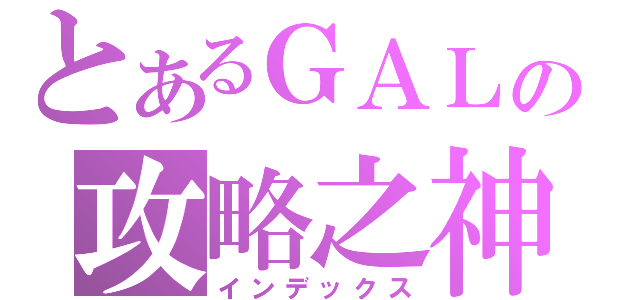 とあるＧＡＬの
攻略之神
インデックス